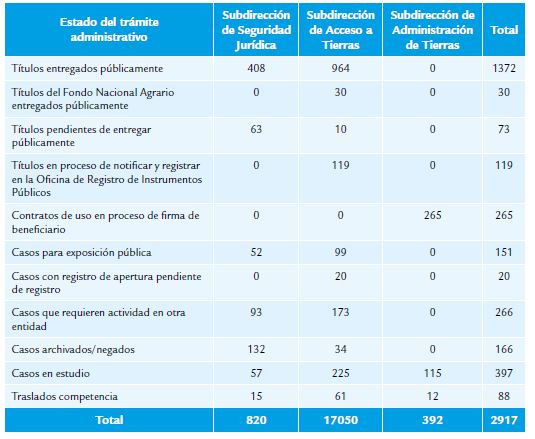 | Estado del trámite administrativo | Subdirección de Seguridad Jurídica | Subdirección de Acceso a Tierras | Subdirección de Administración de Tierras | Total |
|---|---|---|---|---|
| Títulos entregados públicamente | 408 | 964 | 0 | 1372 |
| Títulos del Fondo Nacional Agrario entregados públicamente | 0 | 30 | 0 | 30 |
| Títulos pendientes de entregar públicamente | 63 | 10 | 0 | 73 |
| Títulos en proceso de notificar y registrar en la Oficina de Registro de Instrumentos Públicos | 0 | 119 | 0 | 119 |
| Contratos de uso en proceso de firma de beneficiario | 0 | 0 | 265 | 265 |
| Casos para exposición pública | 52 | 99 | 0 | 151 |
| Casos con registro de apertura pendiente de registro | 0 | 20 | 0 | 20 |
| Casos que requieren actividad en otra entidad | 93 | 173 | 0 | 266 |
| Casos archivados/negados | 132 | 34 | 0 | 166 |
| Casos en estudio | 57 | 225 | 115 | 397 |
| Traslados competencia | 15 | 61 | 12 | 88 |
| Total | 820 | 17050 | 392 | 2917 |